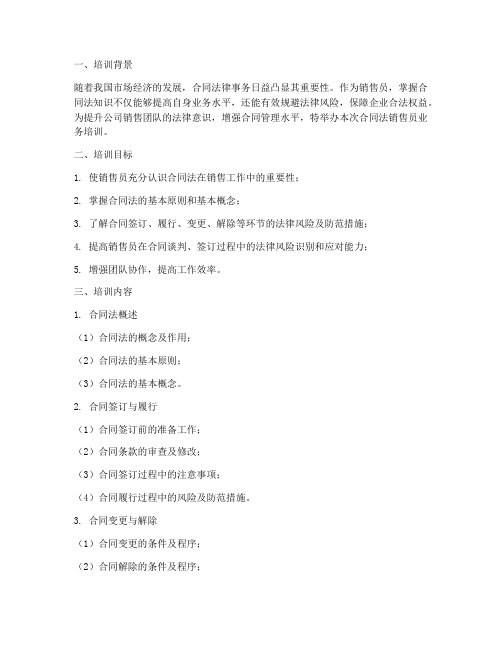 一、培训背景

随着我国市场经济的发展，合同法律事务日益凸显其重要性。作为销售员，掌握合同法知识不仅能够提高自身业务水平，还能有效规避法律风险，保障企业合法权益。为提升公司销售团队的法律意识，增强合同管理水平，特举办本次合同法销售员业务培训。

二、培训目标

1. 使销售员充分认识合同法在销售工作中的重要性；

2. 掌握合同法的基本原则和基本概念；

3. 了解合同签订、履行、变更、解除等环节的法律风险及防范措施；

4. 提高销售员在合同谈判、签订过程中的法律风险识别和应对能力；

5. 增强团队协作，提高工作效率。

三、培训内容

1. 合同法概述

（1）合同法的概念及作用；

（2）合同法的基本原则；

（3）合同法的基本概念。

2. 合同签订与履行

（1）合同签订前的准备工作；

（2）合同条款的审查及修改；

（3）合同签订过程中的注意事项；

（4）合同履行过程中的风险及防范措施。

3. 合同变更与解除

（1）合同变更的条件及程序；

（2）合同解除的条件及程序；